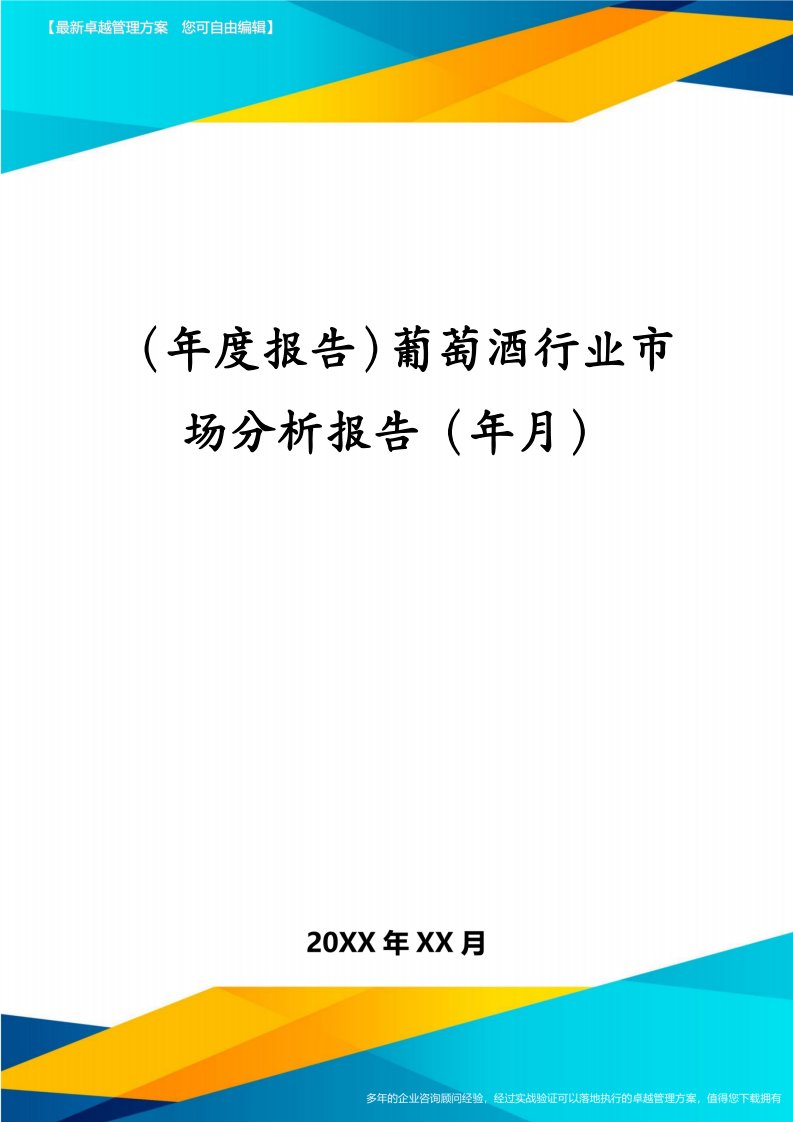 【最新卓越管理方案 您可自由编辑】

(年度报告)葡萄酒行业市场分析报告（年月）

20XX年XX月

多年的企业咨询顾问经验，经过实战验证可以落地执行的卓越管理方案，值得您下载拥有